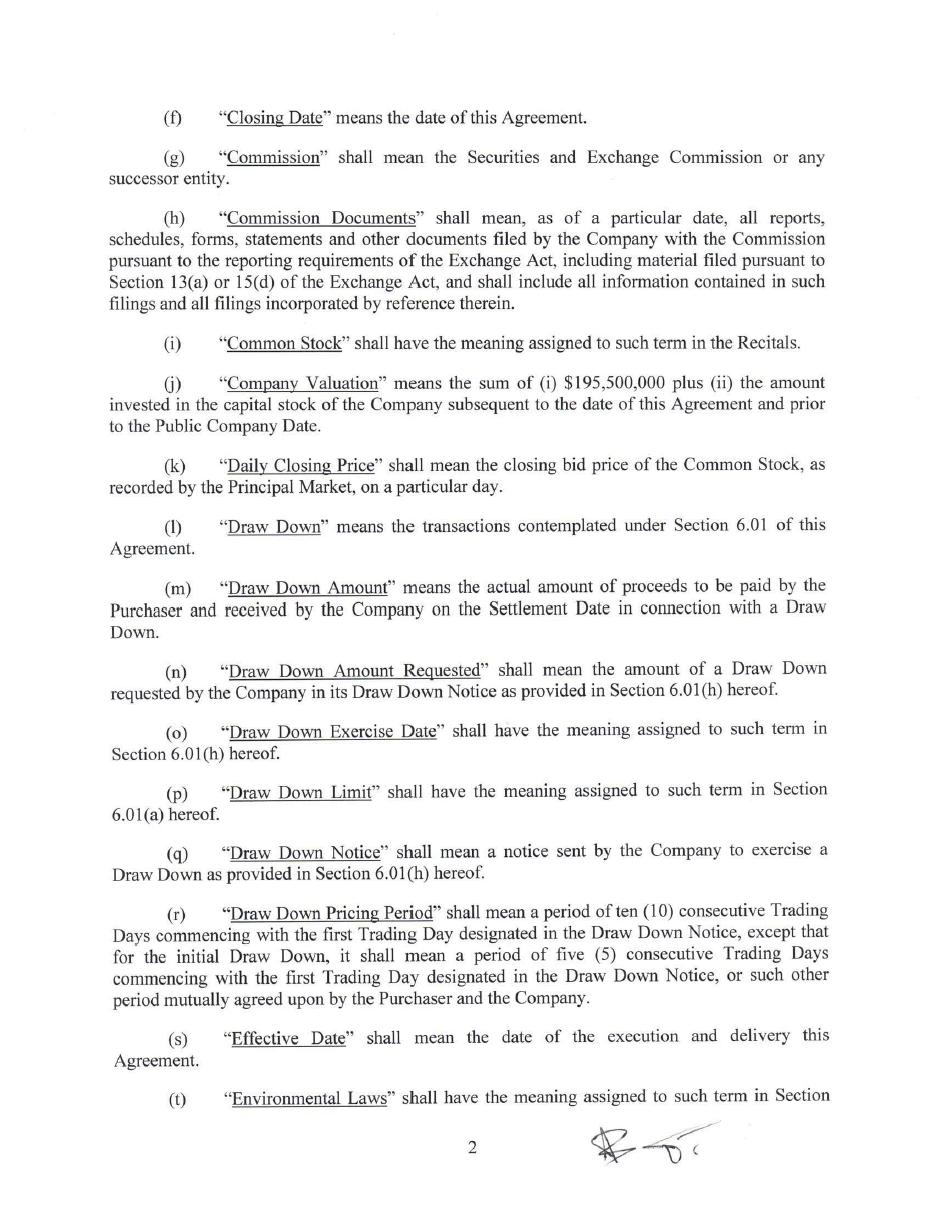 (f) "Closing Date" means the date of this Agreement.

(g) "Commission" shall mean the Securities and Exchange Commission or any successor entity.

(h) "Commission Documents" shall mean, as of a particular date, all reports, schedules, forms, statements and other documents filed by the Company with the Commission pursuant to the reporting requirements of the Exchange Act, including material filed pursuant to Section 13(a) or 15(d) of the Exchange Act, and shall include all information contained in such filings and all filings incorporated by reference therein.

(i) "Common Stock" shall have the meaning assigned to such term in the Recitals.

(j) "Company Valuation" means the sum of (i) \$195,500,000 plus (ii) the amount invested in the capital stock of the Company subsequent to the date of this Agreement and prior to the Public Company Date.

(k) "Daily Closing Price" shall mean the closing bid price of the Common Stock, as recorded by the Principal Market, on a particular day.

(l) "Draw Down" means the transactions contemplated under Section 6.01 of this Agreement.

(m) "Draw Down Amount" means the actual amount of proceeds to be paid by the Purchaser and received by the Company on the Settlement Date in connection with a Draw Down.

(n) "Draw Down Amount Requested" shall mean the amount of a Draw Down requested by the Company in its Draw Down Notice as provided in Section 6.01(h) hereof.

(o) "Draw Down Exercise Date" shall have the meaning assigned to such term in Section 6.01(h) hereof.

(p) "Draw Down Limit" shall have the meaning assigned to such term in Section 6.01(a) hereof.

(q) "Draw Down Notice" shall mean a notice sent by the Company to exercise a Draw Down as provided in Section 6.01(h) hereof.

(r) "Draw Down Pricing Period" shall mean a period of ten (10) consecutive Trading Days commencing with the first Trading Day designated in the Draw Down Notice, except that for the initial Draw Down, it shall mean a period of five (5) consecutive Trading Days commencing with the first Trading Day designated in the Draw Down Notice, or such other period mutually agreed upon by the Purchaser and the Company.

(s) "Effective Date" shall mean the date of the execution and delivery this Agreement.

(t) "Environmental Laws" shall have the meaning assigned to such term in Section

2